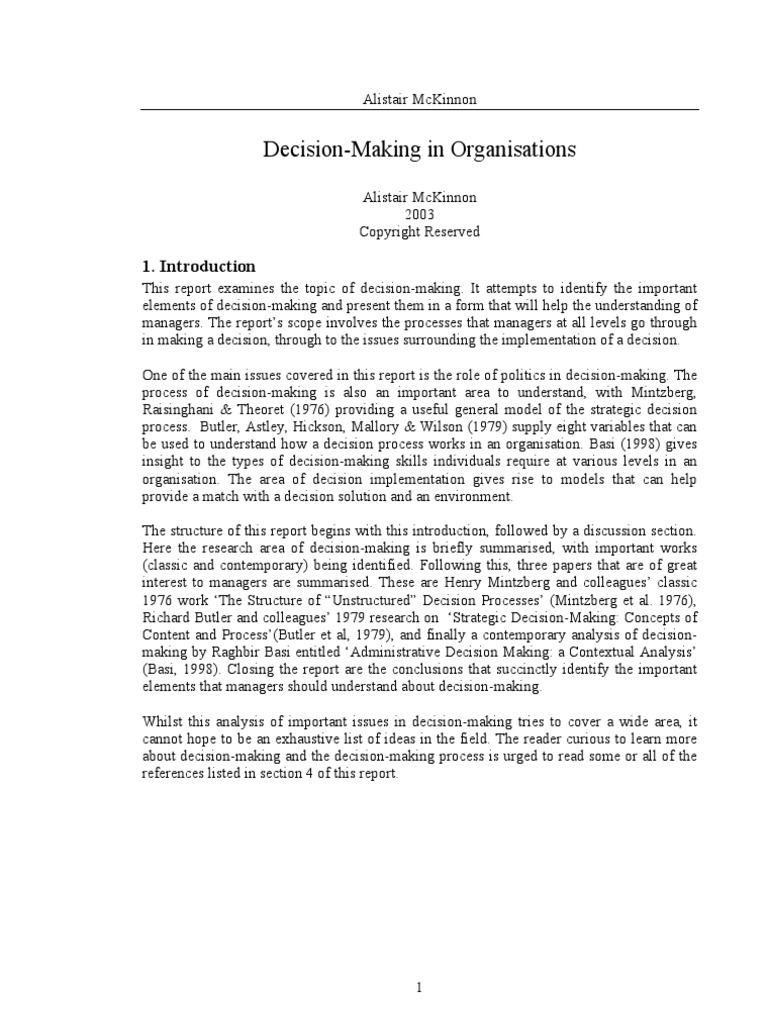 Alistair McKinnon

Decision-Making in Organisations

Alistair McKinnon
2003
Copyright Reserved

1. Introduction

This report examines the topic of decision-making. It attempts to identify the important elements of decision-making and present them in a form that will help the understanding of managers. The report's scope involves the processes that managers at all levels go through in making a decision, through to the issues surrounding the implementation of a decision.

One of the main issues covered in this report is the role of politics in decision-making. The process of decision-making is also an important area to understand, with Mintzberg, Raisinghani & Theoret (1976) providing a useful general model of the strategic decision process. Butler, Astley, Hickson, Mallory & Wilson (1979) supply eight variables that can be used to understand how a decision process works in an organisation. Basi (1998) gives insight to the types of decision-making skills individuals require at various levels in an organisation. The area of decision implementation gives rise to models that can help provide a match with a decision solution and an environment.

The structure of this report begins with this introduction, followed by a discussion section. Here the research area of decision-making is briefly summarised, with important works (classic and contemporary) being identified. Following this, three papers that are of great interest to managers are summarised. These are Henry Mintzberg and colleagues' classic 1976 work 'The Structure of "Unstructured" Decision Processes' (Mintzberg et al. 1976), Richard Butler and colleagues' 1979 research on 'Strategic Decision-Making: Concepts of Content and Process'(Butler et al, 1979), and finally a contemporary analysis of decision-making by Raghbir Basi entitled 'Administrative Decision Making: a Contextual Analysis' (Basi, 1998). Closing the report are the conclusions that succinctly identify the important elements that managers should understand about decision-making.

Whilst this analysis of important issues in decision-making tries to cover a wide area, it cannot hope to be an exhaustive list of ideas in the field. The reader curious to learn more about decision-making and the decision-making process is urged to read some or all of the references listed in section 4 of this report.

1